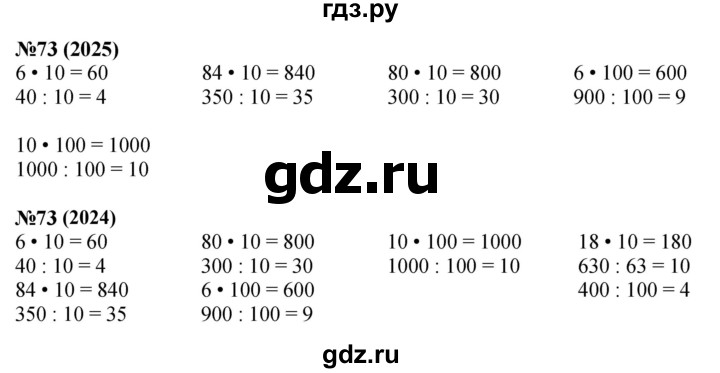 гдз.ру

№73 (2025)

$6 \cdot 10 = 60$
$40 : 10 = 4$

$84 \cdot 10 = 840$
$350 : 10 = 35$

$80 \cdot 10 = 800$
$300 : 10 = 30$

$6 \cdot 100 = 600$
$900 : 100 = 9$

$10 \cdot 100 = 1000$
$1000 : 100 = 10$

gdz.ru

№73 (2024)

$6 \cdot 10 = 60$
$40 : 10 = 4$
$84 \cdot 10 = 840$
$350 : 10 = 35$

$80 \cdot 10 = 800$
$300 : 10 = 30$
$6 \cdot 100 = 600$
$900 : 100 = 9$

$10 \cdot 100 = 1000$
$1000 : 100 = 10$

$18 \cdot 10 = 180$
$630 : 63 = 10$
$400 : 100 = 4$

gdz.ru